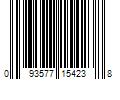 0 93577 15423 8